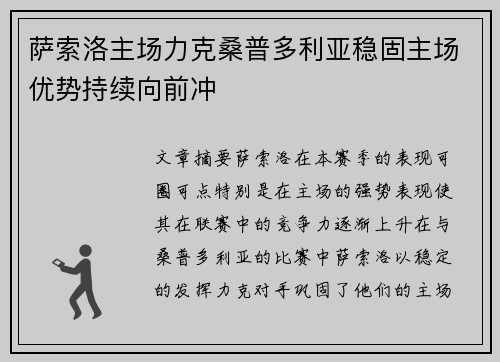 萨索洛主场力克桑普多利亚稳固主场优势持续向前冲

文章摘要萨索洛在本赛季的表现可圈可点特别是在主场的强势表现使其在联赛中的竞争力逐渐上升在与桑普多利亚的比赛中萨索洛以稳定的发挥力克对手巩固了他们的主场